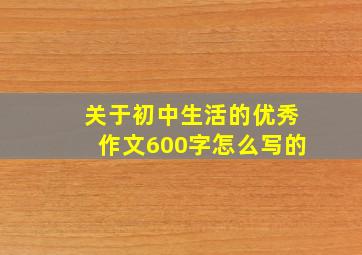 关于初中生活的优秀作文600字怎么写的